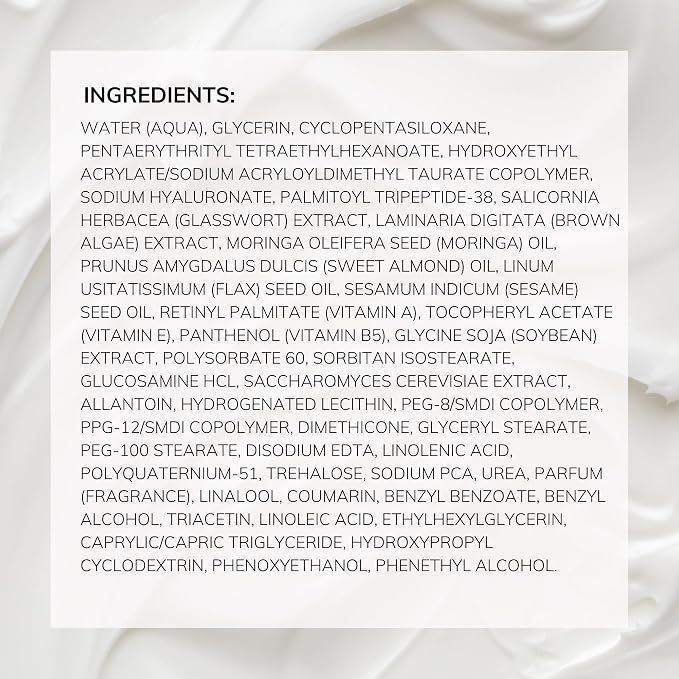 INGREDIENTS:

WATER (AQUA), GLYCERIN, CYCLOPENTASILOXANE, PENTAERYTHRITYL TETRAETHYLHEXANOATE, HYDROXYETHYL ACRYLATE/SODIUM ACRYLOYLDIMETHYL TAURATE COPOLYMER, SODIUM HYALURONATE, PALMITOYL TRIPEPTIDE-38, SALICORNIA HERBACEA (GLASSWORT) EXTRACT, LAMINARIA DIGITATA (BROWN ALGAE) EXTRACT, MORINGA OLEIFERA SEED (MORINGA) OIL, PRUNUS AMYGDALUS DULCIS (SWEET ALMOND) OIL, LINUM USITATISSIMUM (FLAX) SEED OIL, SESAMUM INDICUM (SESAME) SEED OIL, RETINYL PALMITATE (VITAMIN A), TOCOPHERYL ACETATE (VITAMIN E), PANTHENOL (VITAMIN B5), GLYCINE SOJA (SOYBEAN) EXTRACT, POLYSORBATE 60, SORBITAN ISOSTEARATE, GLUCOSAMINE HCL, SACCHAROMYCES CEREVISIAE EXTRACT, ALLANTOIN, HYDROGENATED LECITHIN, PEG-8/SMDI COPOLYMER, PPG-12/SMDI COPOLYMER, DIMETHICONE, GLYCERYL STEARATE, PEG-100 STEARATE, DISODIUM EDTA, LINOLENIC ACID, POLYQUATERNIUM-51, TREHALOSE, SODIUM PCA, UREA, PARFUM (FRAGRANCE), LINALOOL, COUMARIN, BENZYL BENZOATE, BENZYL ALCOHOL, TRIACETIN, LINOLEIC ACID, ETHYLHEXYLGLYCERIN, CAPRYLIC/CAPRIC TRIGLYCERIDE, HYDROXYPROPYL CYCLODEXTRIN, PHENOXYETHANOL, PHENETHYL ALCOHOL.